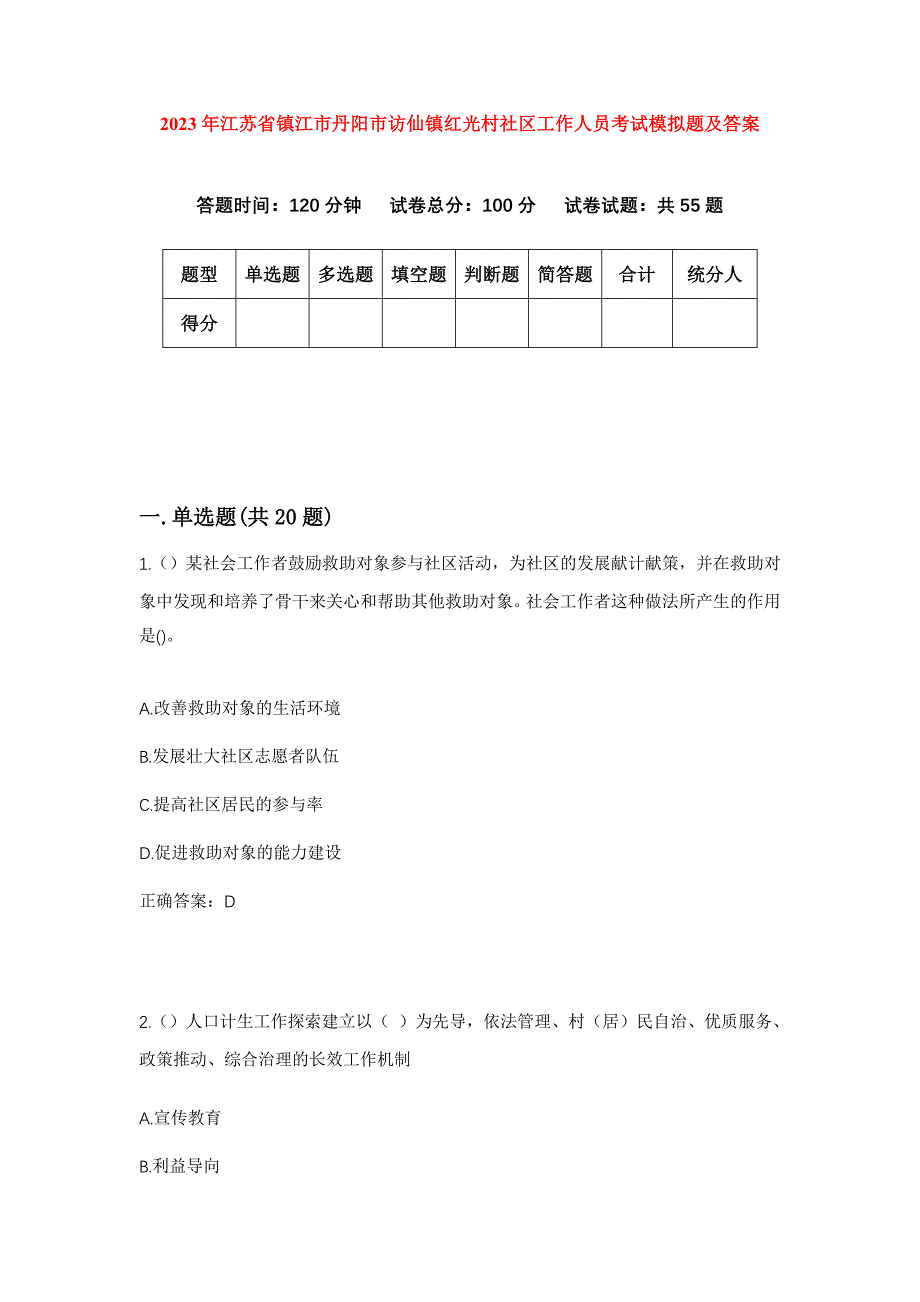 2023年江苏省镇江市丹阳市访仙镇红光村社区工作人员考试模拟题及答案

答题时间：120分钟　试卷总分：100分　试卷试题：共55题

| 题型 | 单选题 | 多选题 | 填空题 | 判断题 | 简答题 | 合计 | 统分人 |
|---|---|---|---|---|---|---|---|
| 得分 | | | | | | | |

一.单选题(共20题)

1.（）某社会工作者鼓励救助对象参与社区活动，为社区的发展献计献策，并在救助对象中发现和培养了骨干来关心和帮助其他救助对象。社会工作者这种做法所产生的作用是()。

A.改善救助对象的生活环境

B.发展壮大社区志愿者队伍

C.提高社区居民的参与率

D.促进救助对象的能力建设

正确答案：D

2.（）人口计生工作探索建立以（ ）为先导，依法管理、村（居）民自治、优质服务、政策推动、综合治理的长效工作机制

A.宣传教育

B.利益导向